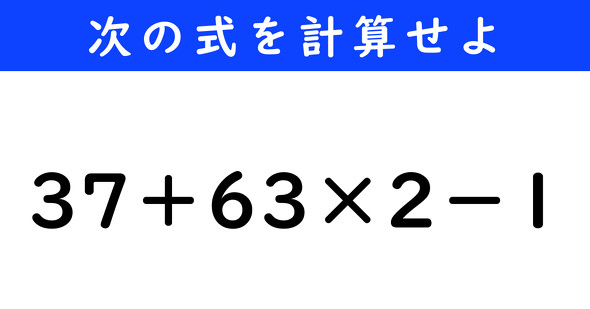 次の式を計算せよ

$37+63\times2-1$